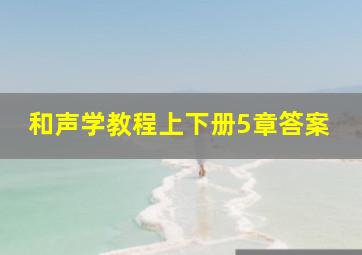 和声学教程上下册5章答案